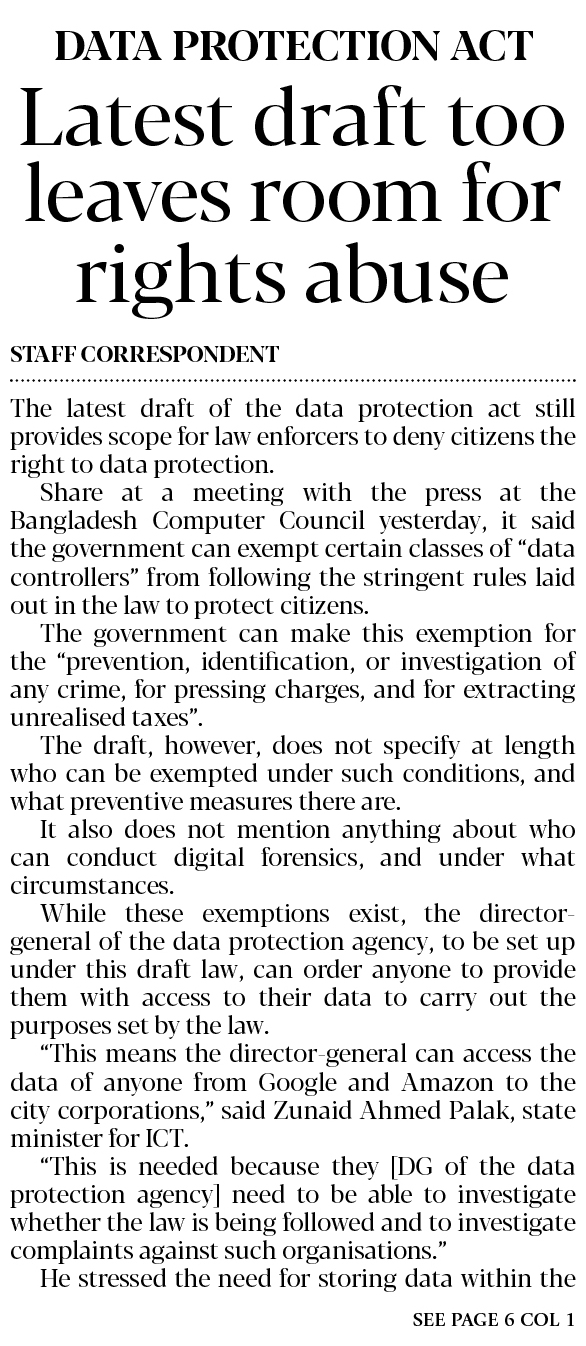 DATA PROTECTION ACT

Latest draft too leaves room for rights abuse

STAFF CORRESPONDENT

The latest draft of the data protection act still provides scope for law enforcers to deny citizens the right to data protection.

Share at a meeting with the press at the Bangladesh Computer Council yesterday, it said the government can exempt certain classes of "data controllers" from following the stringent rules laid out in the law to protect citizens.

The government can make this exemption for the "prevention, identification, or investigation of any crime, for pressing charges, and for extracting unrealised taxes".

The draft, however, does not specify at length who can be exempted under such conditions, and what preventive measures there are.

It also does not mention anything about who can conduct digital forensics, and under what circumstances.

While these exemptions exist, the director-general of the data protection agency, to be set up under this draft law, can order anyone to provide them with access to their data to carry out the purposes set by the law.

"This means the director-general can access the data of anyone from Google and Amazon to the city corporations," said Zunaid Ahmed Palak, state minister for ICT.

"This is needed because they [DG of the data protection agency] need to be able to investigate whether the law is being followed and to investigate complaints against such organisations."

He stressed the need for storing data within the

SEE PAGE 6 COL 1